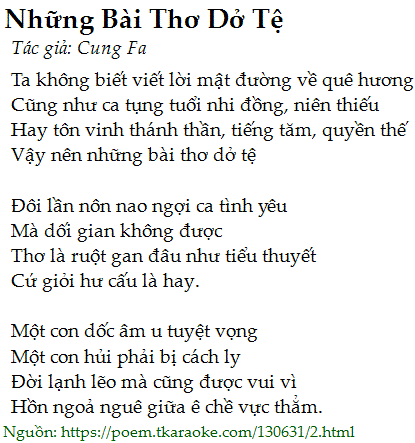 Những Bài Thơ Dở Tệ
Tác giả: Cung Fa

Ta không biết viết lời mật đường về quê hương
Cũng như ca tụng tuổi nhi đồng, niên thiếu
Hay tôn vinh thánh thần, tiếng tăm, quyền thế
Vậy nên những bài thơ dở tệ

Đôi lần nôn nao ngợi ca tình yêu
Mà dối gian không được
Thơ là ruột gan đâu như tiểu thuyết
Cứ giỏi hư cấu là hay.

Một con dốc âm u tuyệt vọng
Một con hủi phải bị cách ly
Đời lạnh lẽo mà cũng được vui vì
Hồn ngoả nguê giữa ê chề vực thẳm.

Nguồn: https://poem.tkaraoke.com/130631/2.html